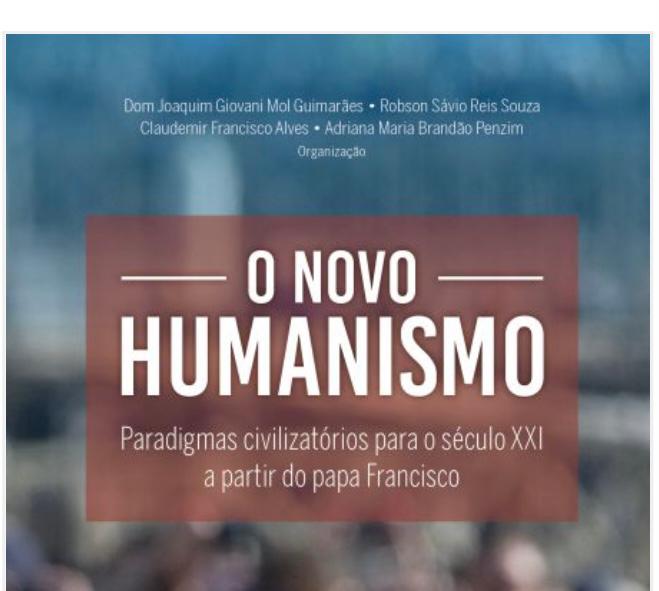 Dom Joaquim Giovani Mol Guimarães • Robson Sávio Reis Souza
Claudemir Francisco Alves • Adriana Maria Brandão Penzim
Organização

O NOVO
HUMANISMO

Paradigmas civilizatórios para o século XXI a partir do papa Francisco